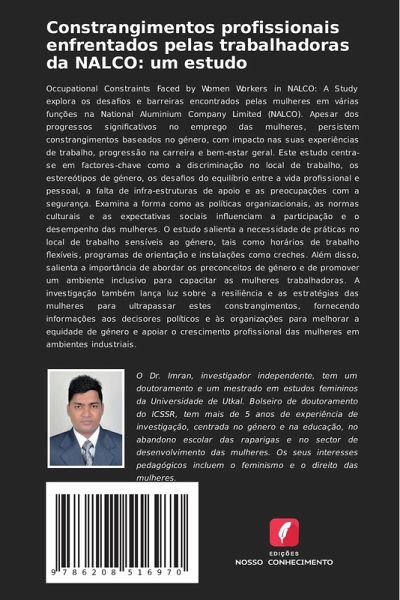 Constrangimentos profissionais enfrentados pelas trabalhadoras da NALCO: um estudo

Occupational Constraints Faced by Women Workers in NALCO: A Study explora os desafios e barreiras encontrados pelas mulheres em várias funções na National Aluminium Company Limited (NALCO). Apesar dos progressos significativos no emprego das mulheres, persistem constrangimentos baseados no género, com impacto nas suas experiências de trabalho, progressão na carreira e bem-estar geral. Este estudo centra-se em factores-chave como a discriminação no local de trabalho, os estereótipos de género, os desafios do equilíbrio entre a vida profissional e pessoal, a falta de infra-estruturas de apoio e as preocupações com a segurança. Examina a forma como as políticas organizacionais, as normas culturais e as expectativas sociais influenciam a participação e o desempenho das mulheres. O estudo salienta a necessidade de práticas no local de trabalho sensíveis ao género, tais como horários de trabalho flexíveis, programas de orientação e instalações como creches. Além disso, salienta a importância de abordar os preconceitos de género e de promover um ambiente inclusivo para capacitar as mulheres trabalhadoras. A investigação também lança luz sobre a resiliência e as estratégias das mulheres para ultrapassar estes constrangimentos, fornecendo informações aos decisores políticos e às organizações para melhorar a equidade de género e apoiar o crescimento profissional das mulheres em ambientes industriais.

O Dr. Imran, investigador independente, tem um doutoramento e um mestrado em estudos femininos da Universidade de Utkal. Bolseiro de doutoramento do ICSSR, tem mais de 5 anos de experiência de investigação, centrada no género e na educação, no abandono escolar das raparigas e no sector de desenvolvimento das mulheres. Os seus interesses pedagógicos incluem o feminismo e o direito das mulheres.

9 786208 516970

EDIÇÕES
NOSSO CONHECIMENTO